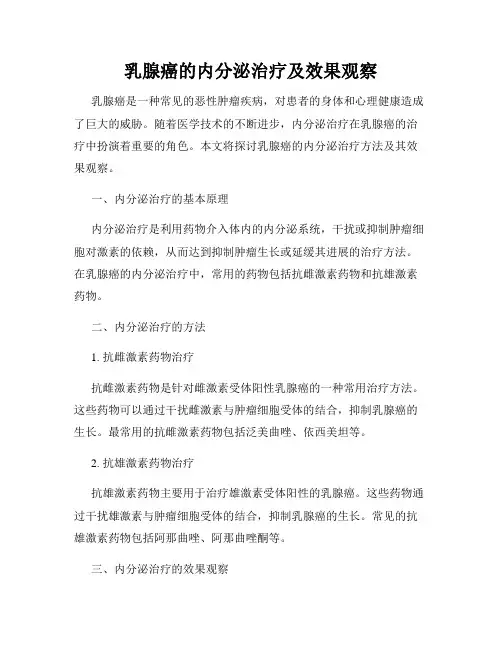 乳腺癌的内分泌治疗及效果观察

乳腺癌是一种常见的恶性肿瘤疾病，对患者的身体和心理健康造成了巨大的威胁。随着医学技术的不断进步，内分泌治疗在乳腺癌的治疗中扮演着重要的角色。本文将探讨乳腺癌的内分泌治疗方法及其效果观察。

一、内分泌治疗的基本原理

内分泌治疗是利用药物介入体内的内分泌系统，干扰或抑制肿瘤细胞对激素的依赖，从而达到抑制肿瘤生长或延缓其进展的治疗方法。在乳腺癌的内分泌治疗中，常用的药物包括抗雌激素药物和抗雄激素药物。

二、内分泌治疗的方法

1. 抗雌激素药物治疗

抗雌激素药物是针对雌激素受体阳性乳腺癌的一种常用治疗方法。这些药物可以通过干扰雌激素与肿瘤细胞受体的结合，抑制乳腺癌的生长。最常用的抗雌激素药物包括泛美曲唑、依西美坦等。

2. 抗雄激素药物治疗

抗雄激素药物主要用于治疗雄激素受体阳性的乳腺癌。这些药物通过干扰雄激素与肿瘤细胞受体的结合，抑制乳腺癌的生长。常见的抗雄激素药物包括阿那曲唑、阿那曲唑酮等。

三、内分泌治疗的效果观察